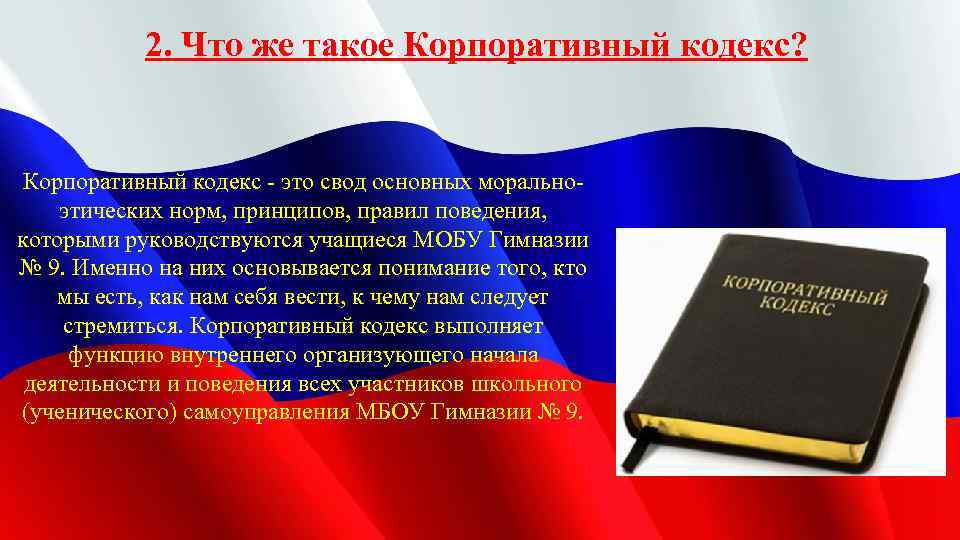 2. Что же такое Корпоративный кодекс?

Корпоративный кодекс - это свод основных морально-этических норм, принципов, правил поведения, которыми руководствуются учащиеся МОБУ Гимназии № 9. Именно на них основывается понимание того, кто мы есть, как нам себя вести, к чему нам следует стремиться. Корпоративный кодекс выполняет функцию внутреннего организующего начала деятельности и поведения всех участников школьного (ученического) самоуправления МБОУ Гимназии № 9.

КОРПОРАТИВНЫЙ КОДЕКС